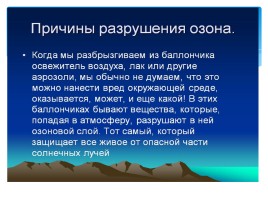 Причины разрушения озона.

• Когда мы разбрызгиваем из баллончика освежитель воздуха, лак или другие аэрозоли, мы обычно не думаем, что это можно нанести вред окружающей среде, оказывается, может, и еще какой! В этих баллончиках бывают вещества, которые, попадая в атмосферу, разрушают в ней озоновой слой. Тот самый, который защищает все живое от опасной части солнечных лучей